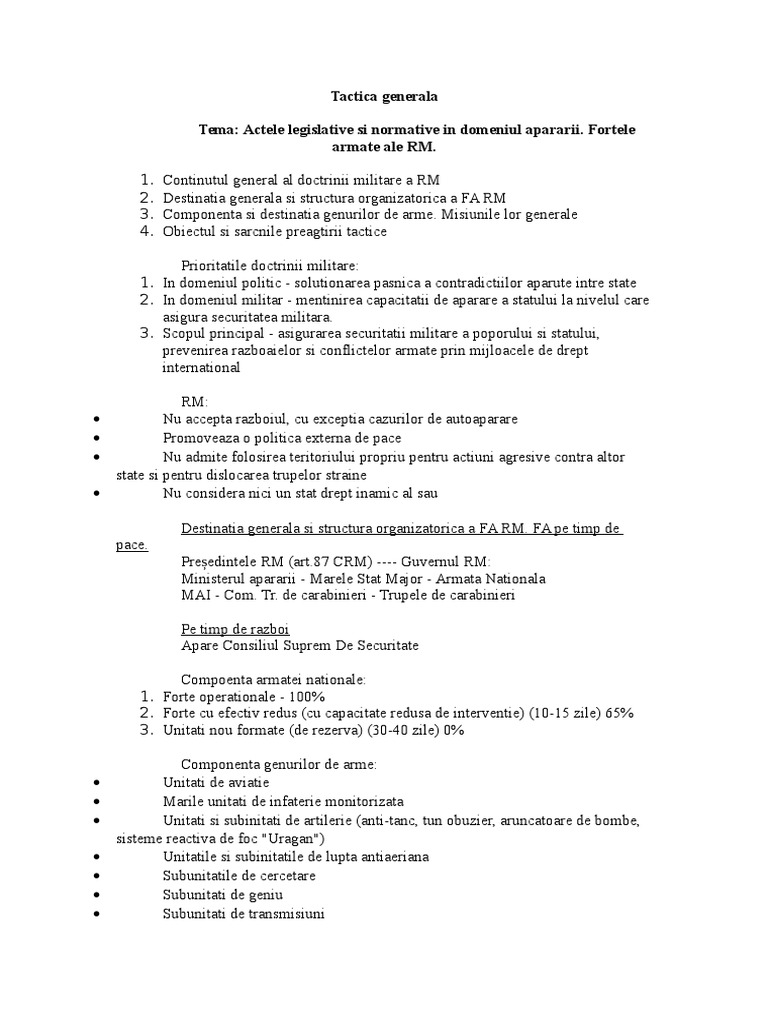 Tactica generala

Tema: Actele legislative si normative in domeniul apararii. Fortele armate ale RM.

1. Continutul general al doctrinii militare a RM
2. Destinatia generala si structura organizatorica a FA RM
3. Componenta si destinatia genurilor de arme. Misiunile lor generale
4. Obiectul si sarcnile preagtirii tactice

Prioritatile doctrinii militare:
1. In domeniul politic - solutionarea pasnica a contradictiilor aparute intre state
2. In domeniul militar - mentinirea capacitatii de aparare a statului la nivelul care asigura securitatea militara.
3. Scopul principal - asigurarea securitatii militare a poporului si statului, prevenirea razboaielor si conflictelor armate prin mijloacele de drept international

RM:
• Nu accepta razboiul, cu exceptia cazurilor de autoaparare
• Promoveaza o politica externa de pace
• Nu admite folosirea teritoriului propriu pentru actiuni agresive contra altor state si pentru dislocarea trupelor straine
• Nu considera nici un stat drept inamic al sau

Destinatia generala si structura organizatorica a FA RM. FA pe timp de pace.
Președintele RM (art.87 CRM) ---- Guvernul RM:
Ministerul apararii - Marele Stat Major - Armata Nationala
MAI - Com. Tr. de carabinieri - Trupele de carabinieri

Pe timp de razboi
Apare Consiliul Suprem De Securitate

Compoenta armatei nationale:
1. Forte operationale - 100%
2. Forte cu efectiv redus (cu capacitate redusa de interventie) (10-15 zile) 65%
3. Unitati nou formate (de rezerva) (30-40 zile) 0%

Componenta genurilor de arme:
• Unitati de aviatie
• Marile unitati de infaterie monitorizata
• Unitati si subinitati de artilerie (anti-tanc, tun obuzier, aruncatoare de bombe, sisteme reactiva de foc "Uragan")
• Unitatile si subinitatile de lupta antiaeriana
• Subunitatile de cercetare
• Subunitati de geniu
• Subunitati de transmisiuni